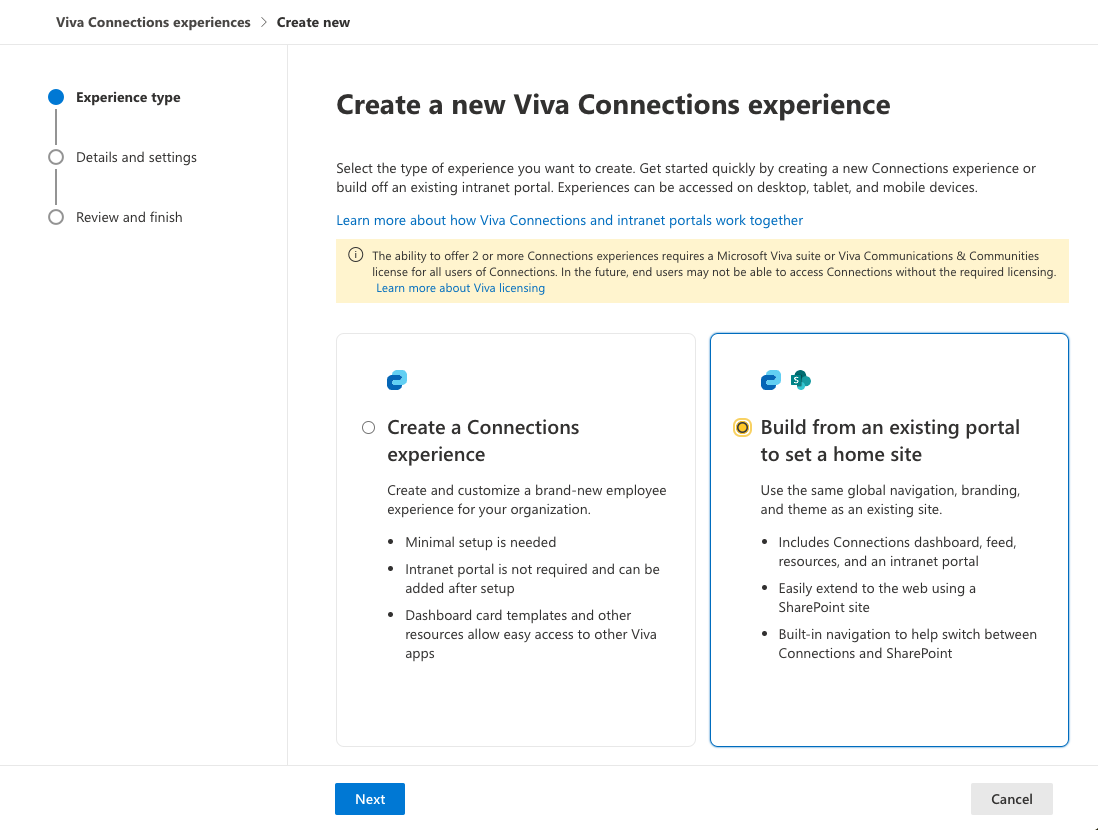 Viva Connections experiences > Create new

Experience type

Details and settings

Review and finish

Create a new Viva Connections experience

Select the type of experience you want to create. Get started quickly by creating a new Connections experience or build off an existing intranet portal. Experiences can be accessed on desktop, tablet, and mobile devices.

Learn more about how Viva Connections and intranet portals work together

The ability to offer 2 or more Connections experiences requires a Microsoft Viva suite or Viva Communications & Communities license for all users of Connections. In the future, end users may not be able to access Connections without the required licensing. Learn more about Viva licensing

Create a Connections experience

Create and customize a brand-new employee experience for your organization.

- Minimal setup is needed
- Intranet portal is not required and can be added after setup
- Dashboard card templates and other resources allow easy access to other Viva apps

Build from an existing portal to set a home site

Use the same global navigation, branding, and theme as an existing site.

- Includes Connections dashboard, feed, resources, and an intranet portal
- Easily extend to the web using a SharePoint site
- Built-in navigation to help switch between Connections and SharePoint

Next

Cancel